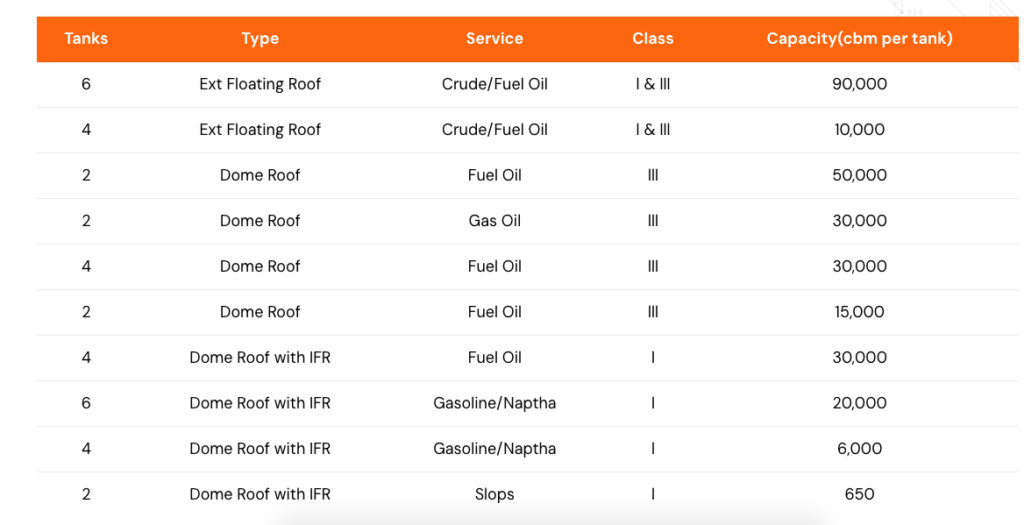 | Tanks | Type | Service | Class | Capacity(cbm per tank) |
|---|---|---|---|---|
| 6 | Ext Floating Roof | Crude/Fuel Oil | I & III | 90,000 |
| 4 | Ext Floating Roof | Crude/Fuel Oil | I & III | 10,000 |
| 2 | Dome Roof | Fuel Oil | III | 50,000 |
| 2 | Dome Roof | Gas Oil | III | 30,000 |
| 4 | Dome Roof | Fuel Oil | III | 30,000 |
| 2 | Dome Roof | Fuel Oil | III | 15,000 |
| 4 | Dome Roof with IFR | Fuel Oil | I | 30,000 |
| 6 | Dome Roof with IFR | Gasoline/Naptha | I | 20,000 |
| 4 | Dome Roof with IFR | Gasoline/Naptha | I | 6,000 |
| 2 | Dome Roof with IFR | Slops | I | 650 |